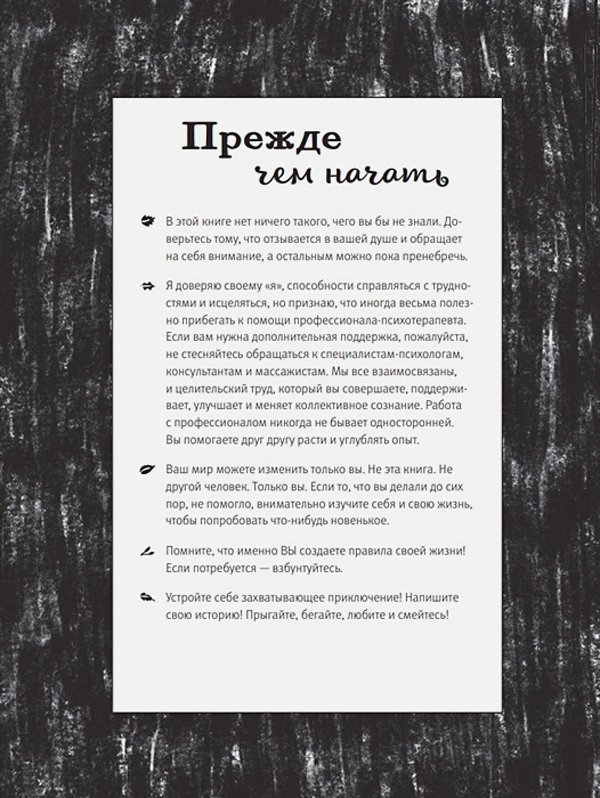 Прежде чем начать

В этой книге нет ничего такого, чего вы бы не знали. Доверьтесь тому, что отзывается в вашей душе и обращает на себя внимание, а остальным можно пока пренебречь.

Я доверяю своему «я», способности справляться с трудностями и исцеляться, но признаю, что иногда весьма полезно прибегать к помощи профессионала-психотерапевта. Если вам нужна дополнительная поддержка, пожалуйста, не стесняйтесь обращаться к специалистам-психологам, консультантам и массажистам. Мы все взаимосвязаны, и целительский труд, который вы совершаете, поддерживает, улучшает и меняет коллективное сознание. Работа с профессионалом никогда не бывает односторонней. Вы помогаете друг другу расти и углублять опыт.

Ваш мир можете изменить только вы. Не эта книга. Не другой человек. Только вы. Если то, что вы делали до сих пор, не помогло, внимательно изучите себя и свою жизнь, чтобы попробовать что-нибудь новенькое.

Помните, что именно ВЫ создаете правила своей жизни! Если потребуется — взбунтуйтесь.

Устройте себе захватывающее приключение! Напишите свою историю! Прыгайте, бегайте, любите и смейтесь!